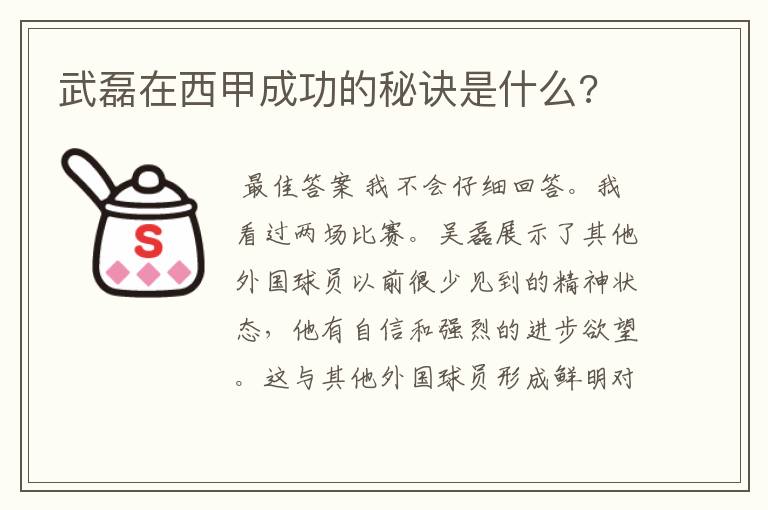 武磊在西甲成功的秘诀是什么?

S

最佳答案 我不会仔细回答。我看过两场比赛。吴磊展示了其他外国球员以前很少见到的精神状态，他有自信和强烈的进步欲望。这与其他外国球员形成鲜明对